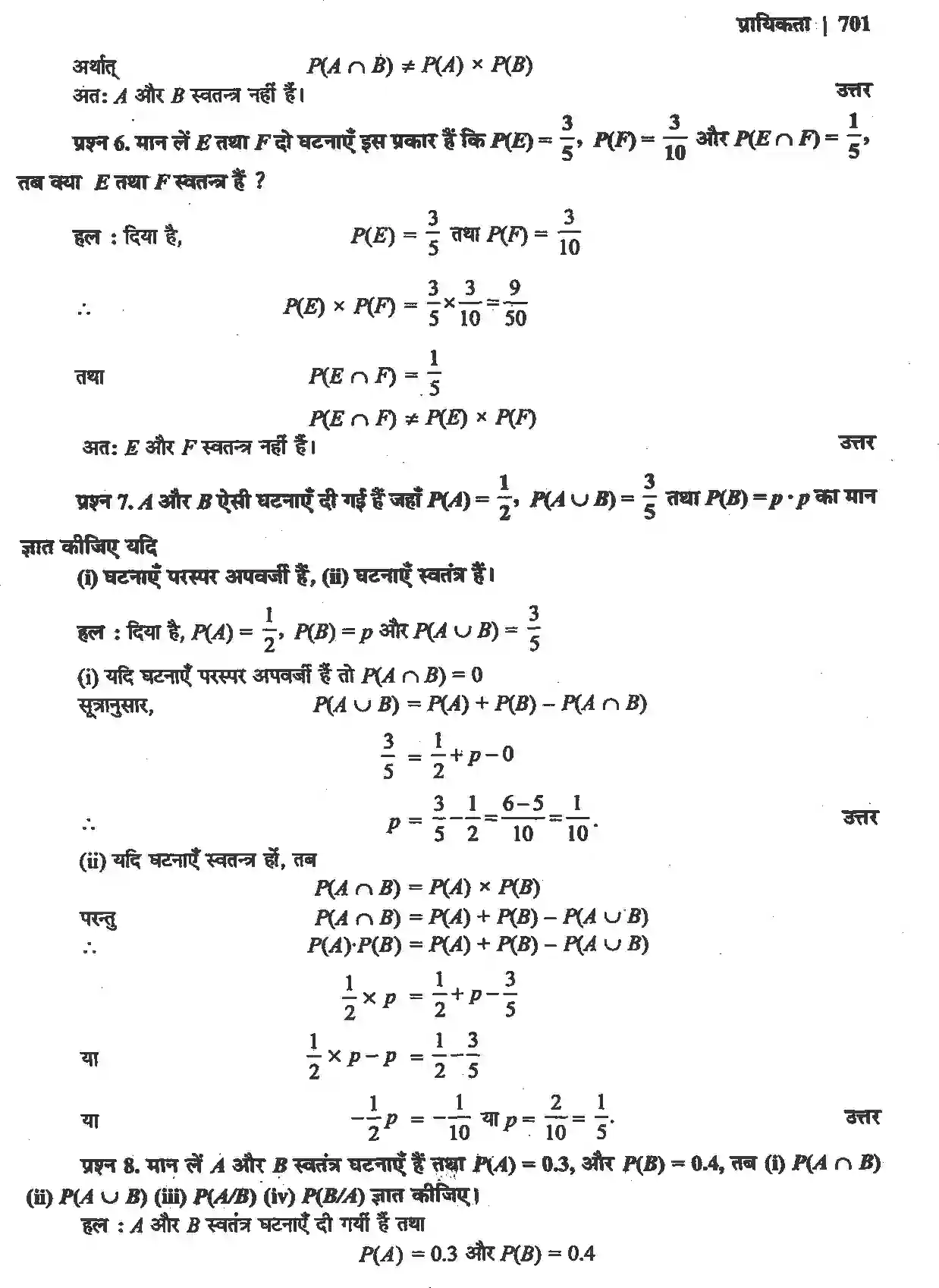 प्रायिकता | 701

अर्थात् $P(A \cap B) \neq P(A) \times P(B)$

अत: A और B स्वतन्त्र नहीं हैं। उत्तर

प्रश्न 6. मान लें E तथा F दो घटनाएँ इस प्रकार हैं कि $P(E) = \frac{3}{5}$, $P(F) = \frac{3}{10}$ और $P(E \cap F) = \frac{1}{5}$, तब क्या E तथा F स्वतन्त्र हैं ?

हल : दिया है, $P(E) = \frac{3}{5}$ तथा $P(F) = \frac{3}{10}$

$\therefore$ $P(E) \times P(F) = \frac{3}{5} \times \frac{3}{10} = \frac{9}{50}$

तथा $P(E \cap F) = \frac{1}{5}$

$P(E \cap F) \neq P(E) \times P(F)$

अत: E और F स्वतन्त्र नहीं हैं। उत्तर

प्रश्न 7. A और B ऐसी घटनाएँ दी गई हैं जहाँ $P(A) = \frac{1}{2}$, $P(A \cup B) = \frac{3}{5}$ तथा $P(B) = p \cdot p$ का मान ज्ञात कीजिए यदि

(i) घटनाएँ परस्पर अपवर्जी हैं, (ii) घटनाएँ स्वतंत्र हैं।

हल : दिया है, $P(A) = \frac{1}{2}$, $P(B) = p$ और $P(A \cup B) = \frac{3}{5}$

(i) यदि घटनाएँ परस्पर अपवर्जी हैं तो $P(A \cap B) = 0$

सूत्रानुसार, $P(A \cup B) = P(A) + P(B) - P(A \cap B)$

$\frac{3}{5} = \frac{1}{2} + p - 0$

$\therefore$ $p = \frac{3}{5} - \frac{1}{2} = \frac{6-5}{10} = \frac{1}{10}$. उत्तर

(ii) यदि घटनाएँ स्वतन्त्र हों, तब

$P(A \cap B) = P(A) \times P(B)$

परन्तु $P(A \cap B) = P(A) + P(B) - P(A \cup B)$

$\therefore$ $P(A) \cdot P(B) = P(A) + P(B) - P(A \cup B)$

$\frac{1}{2} \times p = \frac{1}{2} + p - \frac{3}{5}$

या $\frac{1}{2} \times p - p = \frac{1}{2} - \frac{3}{5}$

या $-\frac{1}{2}p = -\frac{1}{10}$ या $p = \frac{2}{10} = \frac{1}{5}$. उत्तर

प्रश्न 8. मान लें A और B स्वतंत्र घटनाएँ हैं तथा $P(A) = 0.3$, और $P(B) = 0.4$, तब (i) $P(A \cap B)$ (ii) $P(A \cup B)$ (iii) $P(A/B)$ (iv) $P(B/A)$ ज्ञात कीजिए।

हल : A और B स्वतंत्र घटनाएँ दी गयीं हैं तथा

$P(A) = 0.3$ और $P(B) = 0.4$